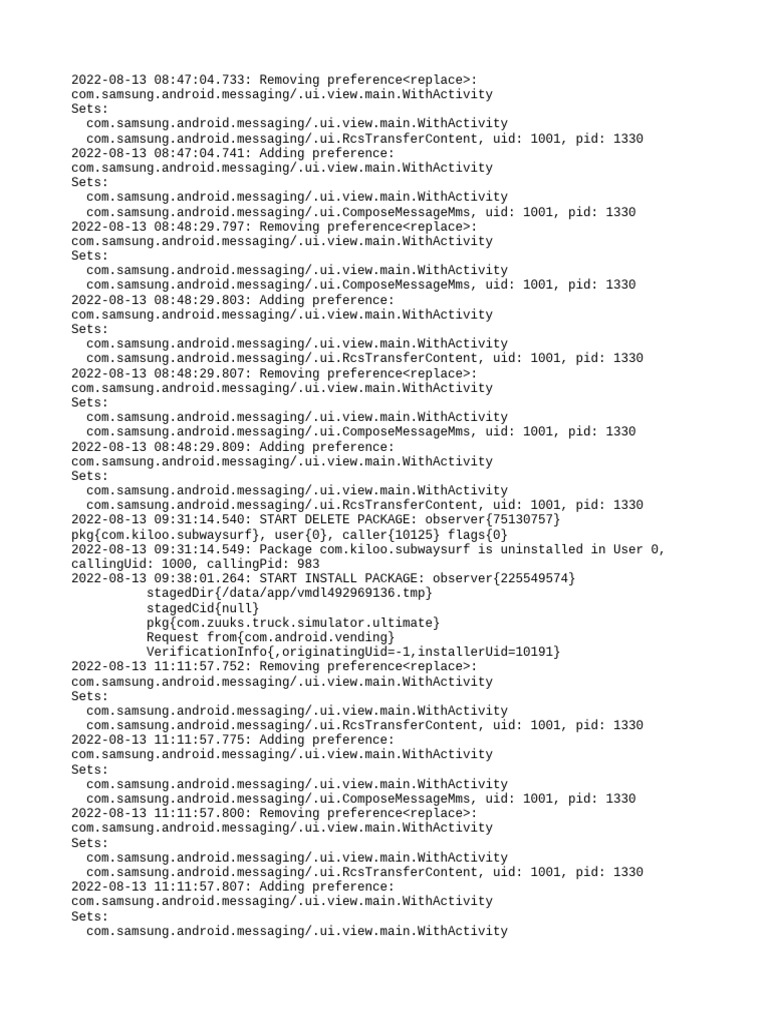 2022-08-13 08:47:04.733: Removing preference<replace>:
com.samsung.android.messaging/.ui.view.main.WithActivity
Sets:
  com.samsung.android.messaging/.ui.view.main.WithActivity
  com.samsung.android.messaging/.ui.RcsTransferContent, uid: 1001, pid: 1330
2022-08-13 08:47:04.741: Adding preference:
com.samsung.android.messaging/.ui.view.main.WithActivity
Sets:
  com.samsung.android.messaging/.ui.view.main.WithActivity
  com.samsung.android.messaging/.ui.ComposeMessageMms, uid: 1001, pid: 1330
2022-08-13 08:48:29.797: Removing preference<replace>:
com.samsung.android.messaging/.ui.view.main.WithActivity
Sets:
  com.samsung.android.messaging/.ui.view.main.WithActivity
  com.samsung.android.messaging/.ui.ComposeMessageMms, uid: 1001, pid: 1330
2022-08-13 08:48:29.803: Adding preference:
com.samsung.android.messaging/.ui.view.main.WithActivity
Sets:
  com.samsung.android.messaging/.ui.view.main.WithActivity
  com.samsung.android.messaging/.ui.RcsTransferContent, uid: 1001, pid: 1330
2022-08-13 08:48:29.807: Removing preference<replace>:
com.samsung.android.messaging/.ui.view.main.WithActivity
Sets:
  com.samsung.android.messaging/.ui.view.main.WithActivity
  com.samsung.android.messaging/.ui.ComposeMessageMms, uid: 1001, pid: 1330
2022-08-13 08:48:29.809: Adding preference:
com.samsung.android.messaging/.ui.view.main.WithActivity
Sets:
  com.samsung.android.messaging/.ui.view.main.WithActivity
  com.samsung.android.messaging/.ui.RcsTransferContent, uid: 1001, pid: 1330
2022-08-13 09:31:14.540: START DELETE PACKAGE: observer{75130757}
pkg{com.kiloo.subwaysurf}, user{0}, caller{10125} flags{0}
2022-08-13 09:31:14.549: Package com.kiloo.subwaysurf is uninstalled in User 0, callingUid: 1000, callingPid: 983
2022-08-13 09:38:01.264: START INSTALL PACKAGE: observer{225549574}
          stagedDir{/data/app/vmdl492969136.tmp}
          stagedCid{null}
          pkg{com.zuuks.truck.simulator.ultimate}
          Request from{com.android.vending}
          VerificationInfo{,originatingUid=-1,installerUid=10191}
2022-08-13 11:11:57.752: Removing preference<replace>:
com.samsung.android.messaging/.ui.view.main.WithActivity
Sets:
  com.samsung.android.messaging/.ui.view.main.WithActivity
  com.samsung.android.messaging/.ui.RcsTransferContent, uid: 1001, pid: 1330
2022-08-13 11:11:57.775: Adding preference:
com.samsung.android.messaging/.ui.view.main.WithActivity
Sets:
  com.samsung.android.messaging/.ui.view.main.WithActivity
  com.samsung.android.messaging/.ui.ComposeMessageMms, uid: 1001, pid: 1330
2022-08-13 11:11:57.800: Removing preference<replace>:
com.samsung.android.messaging/.ui.view.main.WithActivity
Sets:
  com.samsung.android.messaging/.ui.view.main.WithActivity
  com.samsung.android.messaging/.ui.RcsTransferContent, uid: 1001, pid: 1330
2022-08-13 11:11:57.807: Adding preference:
com.samsung.android.messaging/.ui.view.main.WithActivity
Sets:
  com.samsung.android.messaging/.ui.view.main.WithActivity